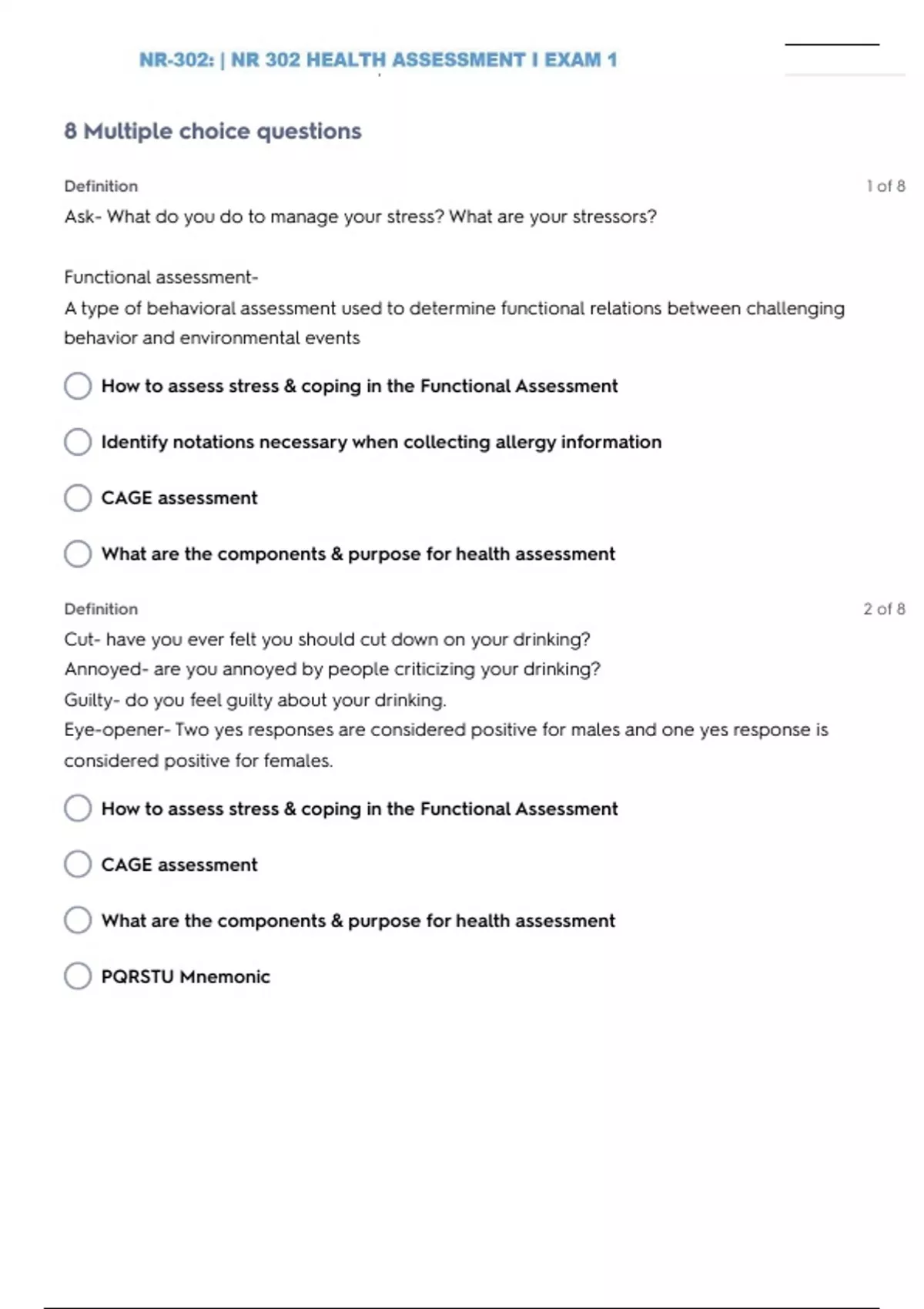 NR-302: | NR 302 HEALTH ASSESSMENT I EXAM 1

8 Multiple choice questions

Definition

1 of 8

Ask- What do you do to manage your stress? What are your stressors?

Functional assessment-
A type of behavioral assessment used to determine functional relations between challenging behavior and environmental events

How to assess stress & coping in the Functional Assessment

Identify notations necessary when collecting allergy information

CAGE assessment

What are the components & purpose for health assessment

Definition

2 of 8

Cut- have you ever felt you should cut down on your drinking?
Annoyed- are you annoyed by people criticizing your drinking?
Guilty- do you feel guilty about your drinking.
Eye-opener- Two yes responses are considered positive for males and one yes response is considered positive for females.

How to assess stress & coping in the Functional Assessment

CAGE assessment

What are the components & purpose for health assessment

PQRSTU Mnemonic